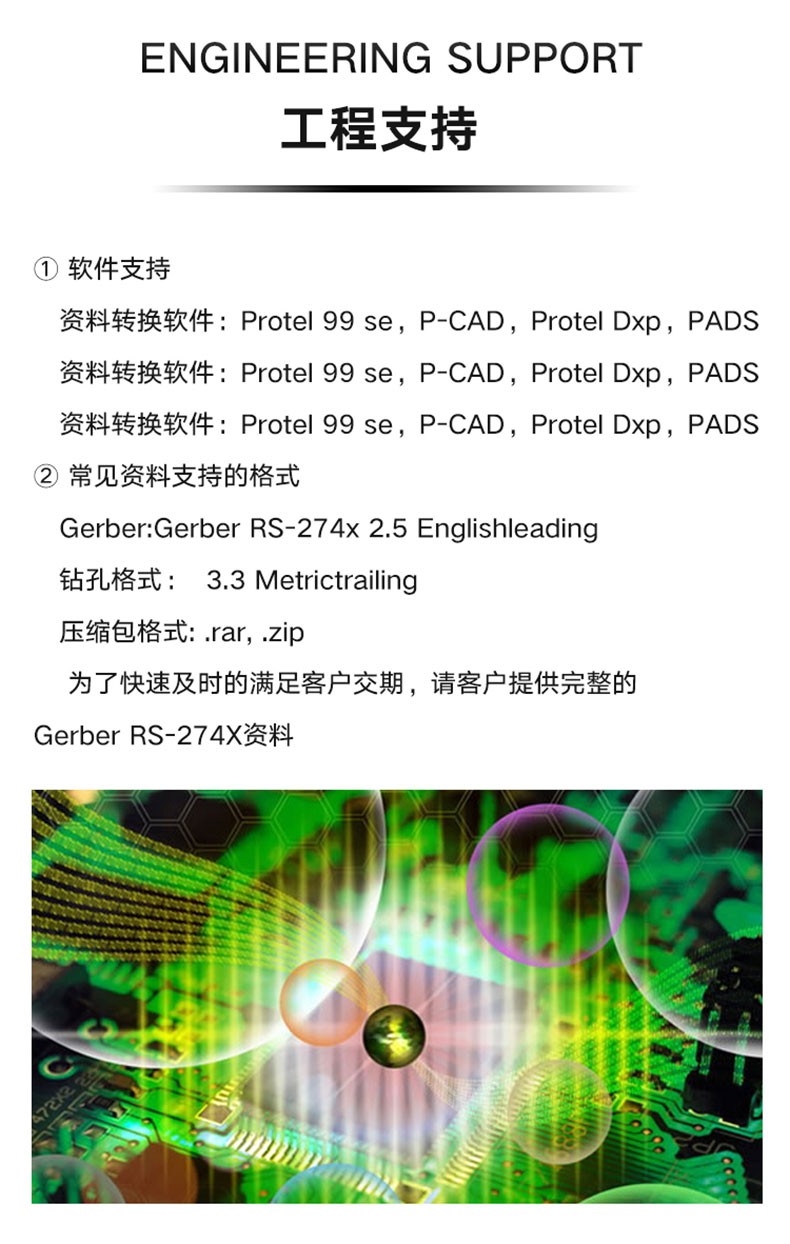 ENGINEERING SUPPORT
工程支持

① 软件支持
资料转换软件：Protel 99 se，P-CAD，Protel Dxp，PADS
资料转换软件：Protel 99 se，P-CAD，Protel Dxp，PADS
资料转换软件：Protel 99 se，P-CAD，Protel Dxp，PADS
② 常见资料支持的格式
Gerber:Gerber RS-274x 2.5 Englishleading
钻孔格式： 3.3 Metrictrailing
压缩包格式: .rar, .zip

为了快速及时的满足客户交期，请客户提供完整的Gerber RS-274X资料